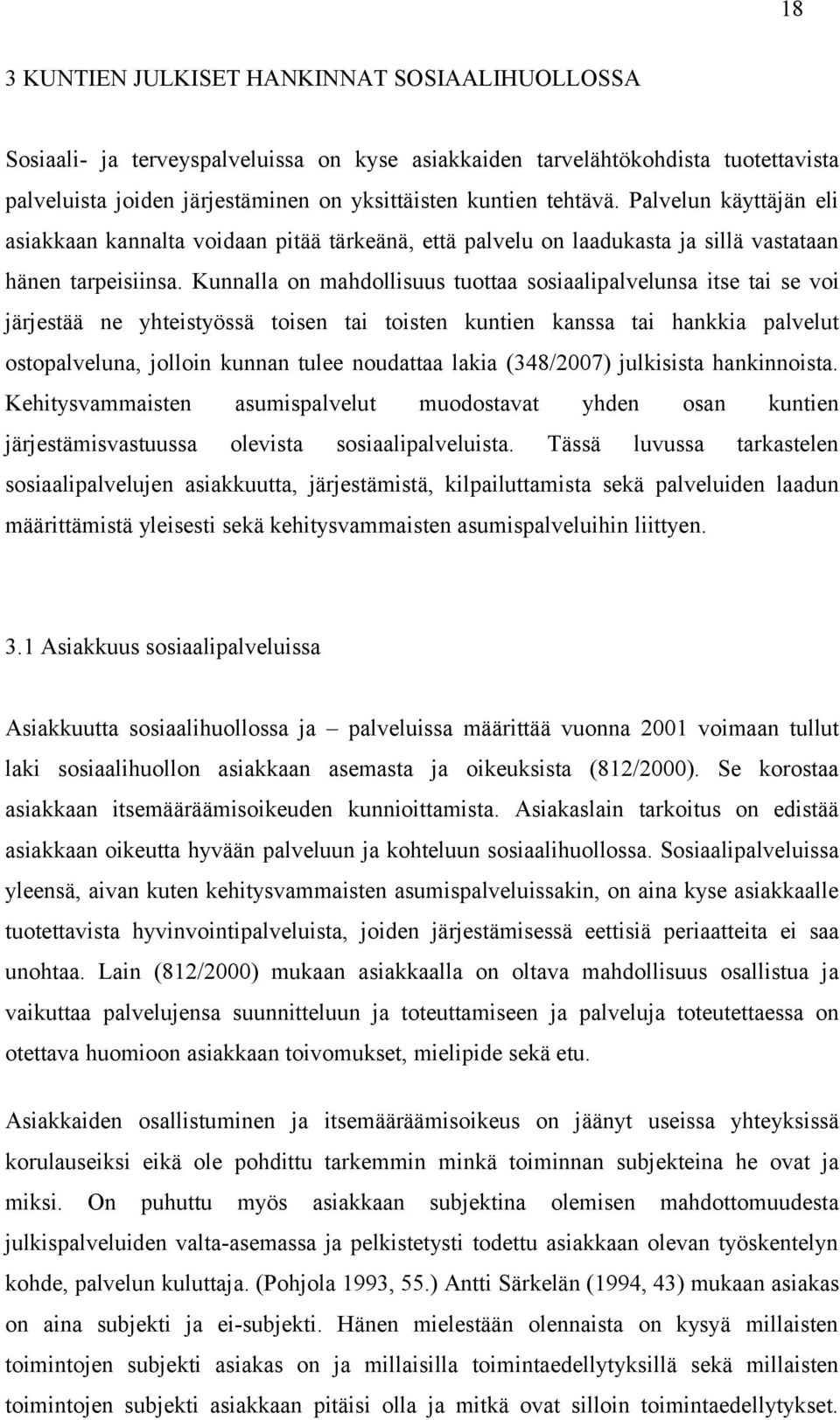 18

3 KUNTIEN JULKISET HANKINNAT SOSIAALIHUOLLOSSA

Sosiaali- ja terveyspalveluissa on kyse asiakkaiden tarvelähtökohdista tuotettavista palveluista joiden järjestäminen on yksittäisten kuntien tehtävä. Palvelun käyttäjän eli asiakkaan kannalta voidaan pitää tärkeänä, että palvelu on laadukasta ja sillä vastataan hänen tarpeisiinsa. Kunnalla on mahdollisuus tuottaa sosiaalipalvelunsa itse tai se voi järjestää ne yhteistyössä toisen tai toisten kuntien kanssa tai hankkia palvelut ostopalveluna, jolloin kunnan tulee noudattaa lakia (348/2007) julkisista hankinnoista. Kehitysvammaisten asumispalvelut muodostavat yhden osan kuntien järjestämisvastuussa olevista sosiaalipalveluista. Tässä luvussa tarkastelen sosiaalipalvelujen asiakkuutta, järjestämistä, kilpailuttamista sekä palveluiden laadun määrittämistä yleisesti sekä kehitysvammaisten asumispalveluihin liittyen.

3.1 Asiakkuus sosiaalipalveluissa

Asiakkuutta sosiaalihuollossa ja – palveluissa määrittää vuonna 2001 voimaan tullut laki sosiaalihuollon asiakkaan asemasta ja oikeuksista (812/2000). Se korostaa asiakkaan itsemääräämisoikeuden kunnioittamista. Asiakaslain tarkoitus on edistää asiakkaan oikeutta hyvään palveluun ja kohteluun sosiaalihuollossa. Sosiaalipalveluissa yleensä, aivan kuten kehitysvammaisten asumispalveluissakin, on aina kyse asiakkaalle tuotettavista hyvinvointipalveluista, joiden järjestämisessä eettisiä periaatteita ei saa unohtaa. Lain (812/2000) mukaan asiakkaalla on oltava mahdollisuus osallistua ja vaikuttaa palvelujensa suunnitteluun ja toteuttamiseen ja palveluja toteutettaessa on otettava huomioon asiakkaan toivomukset, mielipide sekä etu.

Asiakkaiden osallistuminen ja itsemääräämisoikeus on jäänyt useissa yhteyksissä korulauseiksi eikä ole pohdittu tarkemmin minkä toiminnan subjekteina he ovat ja miksi. On puhuttu myös asiakkaan subjektina olemisen mahdottomuudesta julkispalveluiden valta-asemassa ja pelkistetysti todettu asiakkaan olevan työskentelyn kohde, palvelun kuluttaja. (Pohjola 1993, 55.) Antti Särkelän (1994, 43) mukaan asiakas on aina subjekti ja ei-subjekti. Hänen mielestään olennaista on kysyä millaisten toimintojen subjekti asiakas on ja millaisilla toimintaedellytyksillä sekä millaisten toimintojen subjekti asiakkaan pitäisi olla ja mitkä ovat silloin toimintaedellytykset.